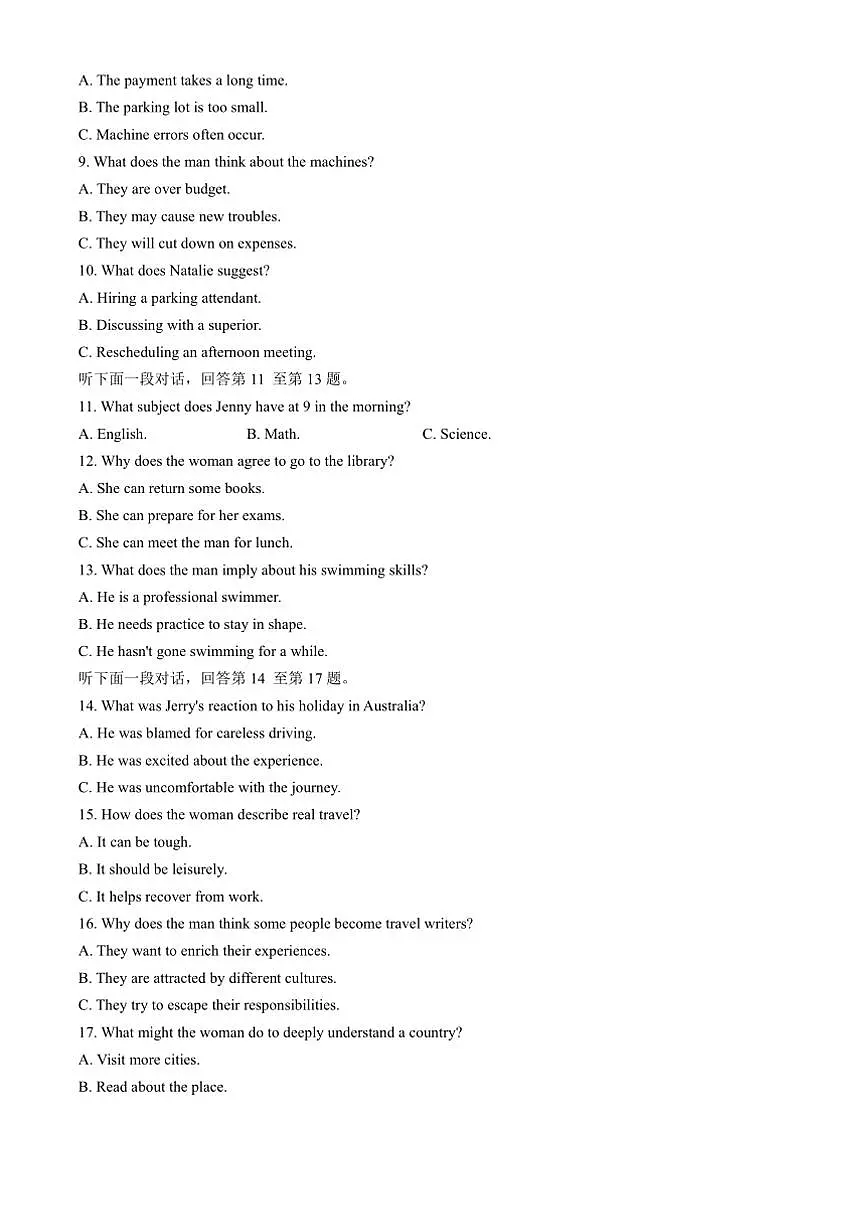 A. The payment takes a long time.
B. The parking lot is too small.
C. Machine errors often occur.
9. What does the man think about the machines?
A. They are over budget.
B. They may cause new troubles.
C. They will cut down on expenses.
10. What does Natalie suggest?
A. Hiring a parking attendant.
B. Discussing with a superior.
C. Rescheduling an afternoon meeting.
听下面一段对话，回答第 11 至第 13 题。
11. What subject does Jenny have at 9 in the morning?
A. English.
B. Math.
C. Science.
12. Why does the woman agree to go to the library?
A. She can return some books.
B. She can prepare for her exams.
C. She can meet the man for lunch.
13. What does the man imply about his swimming skills?
A. He is a professional swimmer.
B. He needs practice to stay in shape.
C. He hasn't gone swimming for a while.
听下面一段对话，回答第 14 至第 17 题。
14. What was Jerry's reaction to his holiday in Australia?
A. He was blamed for careless driving.
B. He was excited about the experience.
C. He was uncomfortable with the journey.
15. How does the woman describe real travel?
A. It can be tough.
B. It should be leisurely.
C. It helps recover from work.
16. Why does the man think some people become travel writers?
A. They want to enrich their experiences.
B. They are attracted by different cultures.
C. They try to escape their responsibilities.
17. What might the woman do to deeply understand a country?
A. Visit more cities.
B. Read about the place.